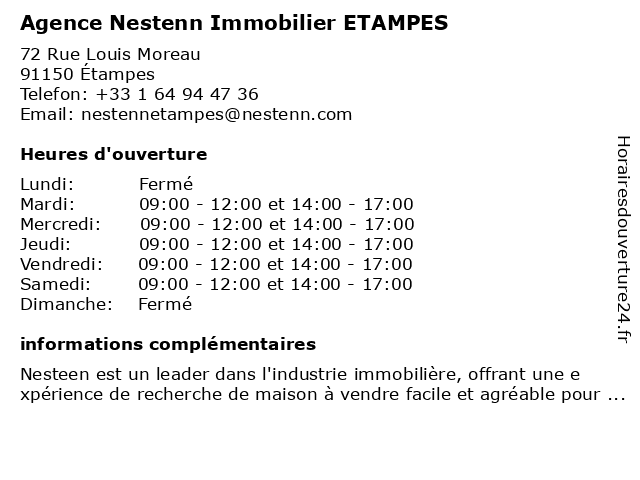 Agence Nestenn Immobilier ETAMPES

72 Rue Louis Moreau
91150 Étampes
Telefon: +33 1 64 94 47 36
Email: nestennetampes@nestenn.com

Heures d'ouverture

| Lundi: | Fermé |
|---|---|
| Mardi: | 09:00 - 12:00 et 14:00 - 17:00 |
| Mercredi: | 09:00 - 12:00 et 14:00 - 17:00 |
| Jeudi: | 09:00 - 12:00 et 14:00 - 17:00 |
| Vendredi: | 09:00 - 12:00 et 14:00 - 17:00 |
| Samedi: | 09:00 - 12:00 et 14:00 - 17:00 |
| Dimanche: | Fermé |

informations complémentaires

Nesteen est un leader dans l'industrie immobilière, offrant une e xpérience de recherche de maison à vendre facile et agréable pour ...

Horairesdouverture24.fr